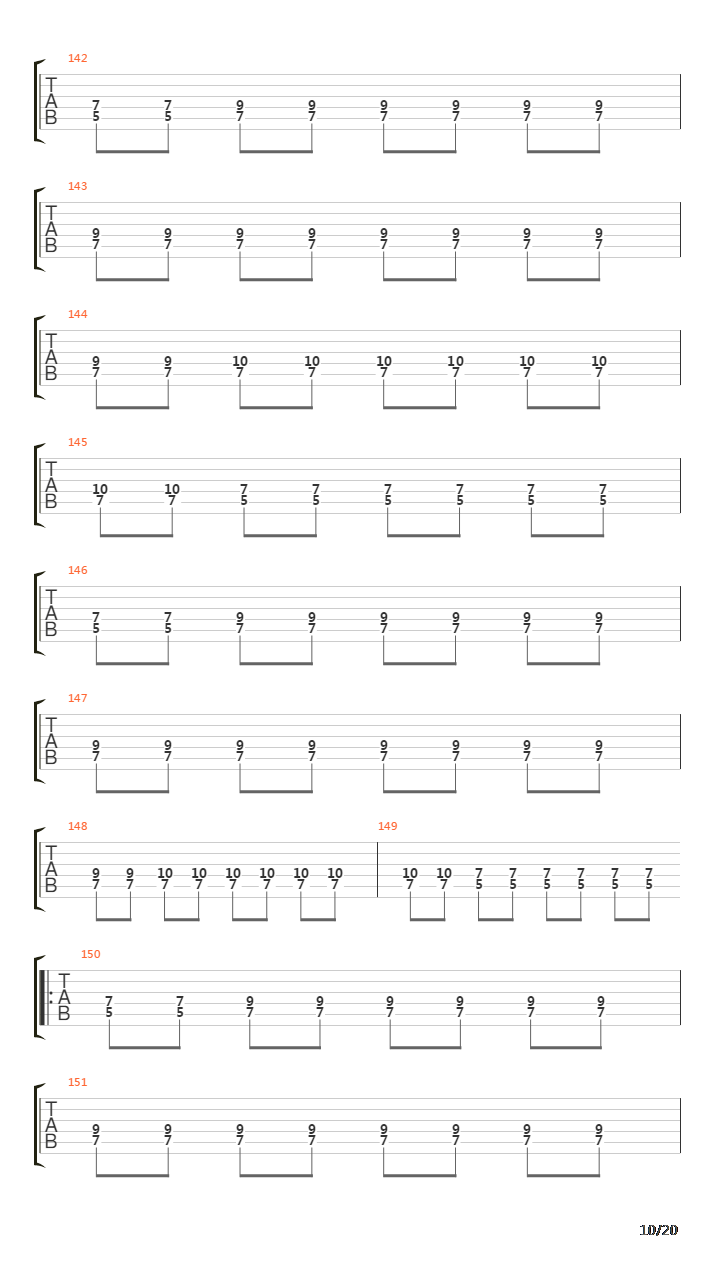 142

T
A
B

7 7 9 9 9 9 9 9
5 5 7 7 7 7 7 7

143

T
A
B

9 9 9 9 9 9 9 9
7 7 7 7 7 7 7 7

144

T
A
B

9 9 10 10 10 10 10 10
7 7 7 7 7 7 7 7

145

T
A
B

10 10 7 7 7 7 7 7
7 7 5 5 5 5 5 5

146

T
A
B

7 7 9 9 9 9 9 9
5 5 7 7 7 7 7 7

147

T
A
B

9 9 9 9 9 9 9 9
7 7 7 7 7 7 7 7

148

T
A
B

9 9 10 10 10 10 10 10
7 7 7 7 7 7 7 7

149

10 10 7 7 7 7 7 7
7 7 5 5 5 5 5 5

150

T
A
B

7 7 9 9 9 9 9 9
5 5 7 7 7 7 7 7

151

T
A
B

9 9 9 9 9 9 9 9
7 7 7 7 7 7 7 7

10/20